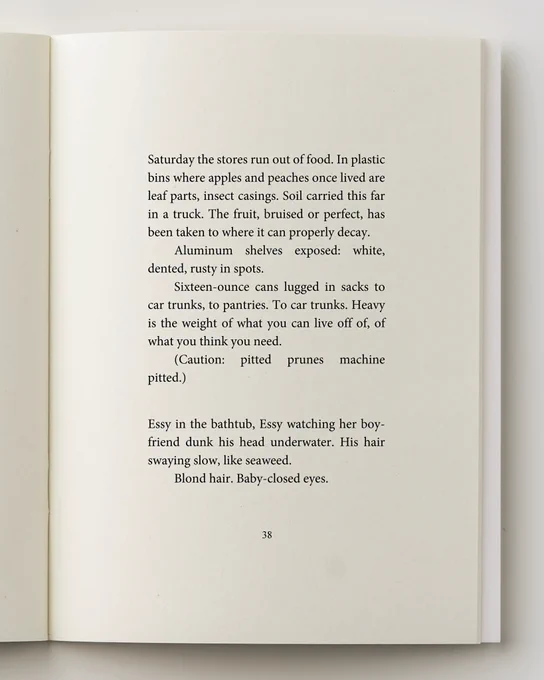 Saturday the stores run out of food. In plastic bins where apples and peaches once lived are leaf parts, insect casings. Soil carried this far in a truck. The fruit, bruised or perfect, has been taken to where it can properly decay.

Aluminum shelves exposed: white, dented, rusty in spots.

Sixteen-ounce cans lugged in sacks to car trunks, to pantries. To car trunks. Heavy is the weight of what you can live off of, of what you think you need.

(Caution: pitted prunes machine pitted.)

Essy in the bathtub, Essy watching her boyfriend dunk his head underwater. His hair swaying slow, like seaweed.

Blond hair. Baby-closed eyes.

38